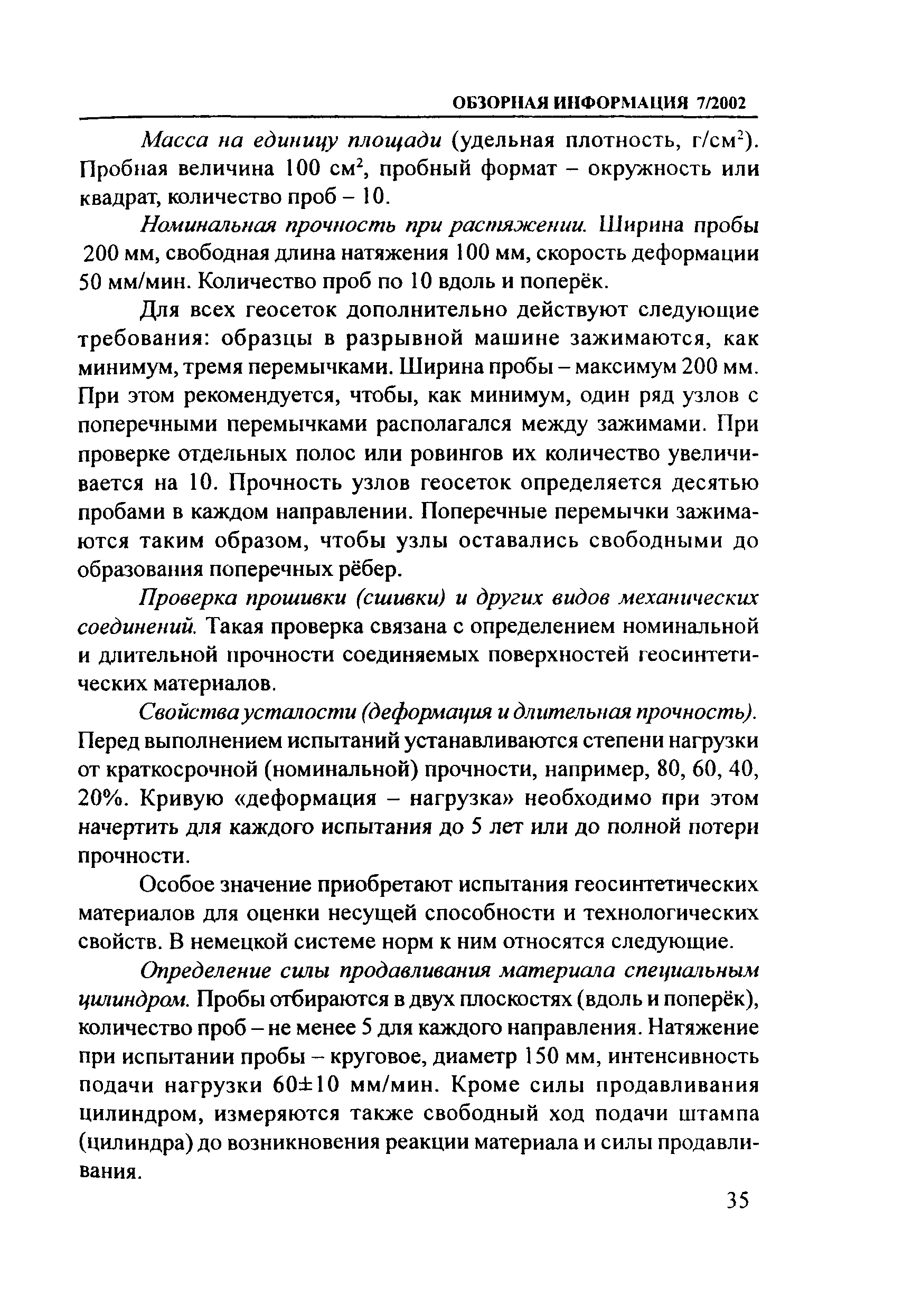 ОБЗОРНАЯ ИНФОРМАЦИЯ 7/2002

Масса на единицу площади (удельная плотность, г/см$^2$). Пробная величина 100 см$^2$, пробный формат – окружность или квадрат, количество проб – 10.

Номинальная прочность при растяжении. Ширина пробы 200 мм, свободная длина натяжения 100 мм, скорость деформации 50 мм/мин. Количество проб по 10 вдоль и поперёк.

Для всех геосеток дополнительно действуют следующие требования: образцы в разрывной машине зажимаются, как минимум, тремя перемычками. Ширина пробы – максимум 200 мм. При этом рекомендуется, чтобы, как минимум, один ряд узлов с поперечными перемычками располагался между зажимами. При проверке отдельных полос или ровингов их количество увеличивается на 10. Прочность узлов геосеток определяется десятью пробами в каждом направлении. Поперечные перемычки зажимаются таким образом, чтобы узлы оставались свободными до образования поперечных рёбер.

Проверка прошивки (сшивки) и других видов механических соединений. Такая проверка связана с определением номинальной и длительной прочности соединяемых поверхностей геосинтетических материалов.

Свойства усталости (деформация и длительная прочность). Перед выполнением испытаний устанавливаются степени нагрузки от краткосрочной (номинальной) прочности, например, 80, 60, 40, 20%. Кривую «деформация – нагрузка» необходимо при этом начертить для каждого испытания до 5 лет или до полной потери прочности.

Особое значение приобретают испытания геосинтетических материалов для оценки несущей способности и технологических свойств. В немецкой системе норм к ним относятся следующие.

Определение силы продавливания материала специальным цилиндром. Пробы отбираются в двух плоскостях (вдоль и поперёк), количество проб – не менее 5 для каждого направления. Натяжение при испытании пробы – круговое, диаметр 150 мм, интенсивность подачи нагрузки 60±10 мм/мин. Кроме силы продавливания цилиндром, измеряются также свободный ход подачи штампа (цилиндра) до возникновения реакции материала и силы продавливания.

35